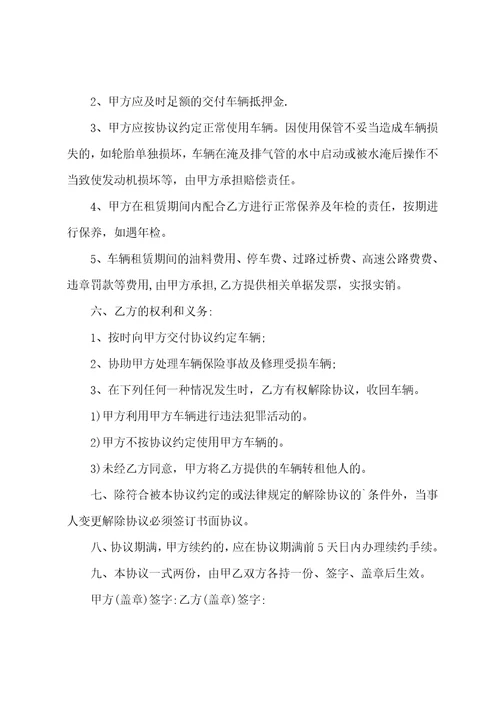 2、甲方应及时足额的交付车辆抵押金.

3、甲方应按协议约定正常使用车辆。因使用保管不妥当造成车辆损失的，如轮胎单独损坏，车辆在淹及排气管的水中启动或被水淹后操作不当致使发动机损坏等，由甲方承担赔偿责任。

4、甲方在租赁期间内配合乙方进行正常保养及年检的责任，按期进行保养，如遇年检。

5、车辆租赁期间的油料费用、停车费、过路过桥费、高速公路费费、违章罚款等费用，由甲方承担，乙方提供相关单据发票，实报实销。

六、乙方的权利和义务：

1、按时向甲方交付协议约定车辆；

2、协助甲方处理车辆保险事故及修理受损车辆；

3、在下列任何一种情况发生时，乙方有权解除协议，收回车辆。

1)甲方利用甲方车辆进行违法犯罪活动的。

2)甲方不按协议约定使用甲方车辆的。

3)未经乙方同意，甲方将乙方提供的车辆转租他人的。

七、除符合被本协议约定的或法律规定的解除协议的`条件外，当事人变更解除协议必须签订书面协议。

八、协议期满，甲方续约的，应在协议期满前5天日内办理续约手续。

九、本协议一式两份，由甲乙双方各持一份、签字、盖章后生效。

甲方(盖章)签字：乙方(盖章)签字：